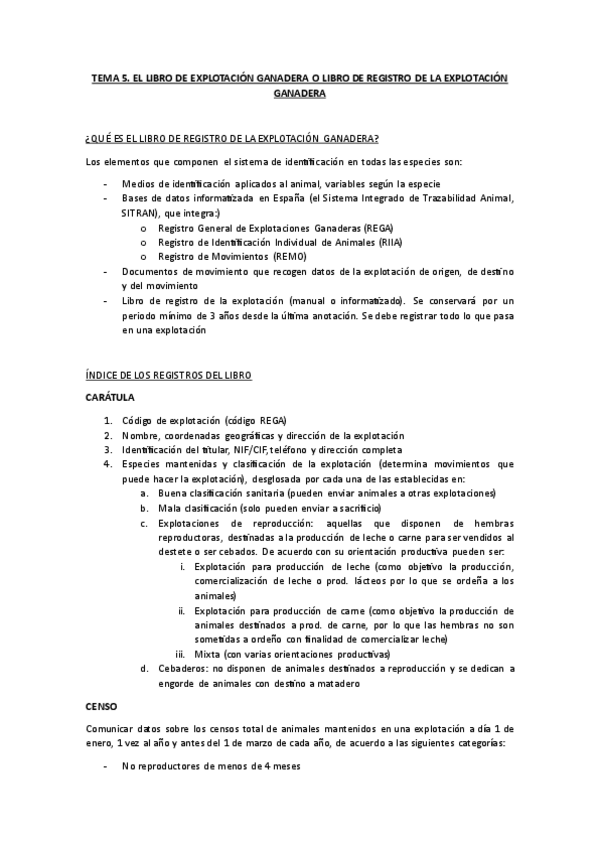 TEMA 5. EL LIBRO DE EXPLOTACIÓN GANADERA O LIBRO DE REGISTRO DE LA EXPLOTACIÓN GANADERA

¿QUÉ ES EL LIBRO DE REGISTRO DE LA EXPLOTACIÓN GANADERA?

Los elementos que componen el sistema de identificación en todas las especies son:

- Medios de identificación aplicados al animal, variables según la especie
- Bases de datos informatizada en España (el Sistema Integrado de Trazabilidad Animal, SITRAN), que integra:)
 o Registro General de Explotaciones Ganaderas (REGA)
 o Registro de Identificación Individual de Animales (RIIA)
 o Registro de Movimientos (REMO)
- Documentos de movimiento que recogen datos de la explotación de origen, de destino y del movimiento
- Libro de registro de la explotación (manual o informatizado). Se conservará por un periodo mínimo de 3 años desde la última anotación. Se debe registrar todo lo que pasa en una explotación

ÍNDICE DE LOS REGISTROS DEL LIBRO

CARÁTULA

1. Código de explotación (código REGA)
2. Nombre, coordenadas geográficas y dirección de la explotación
3. Identificación del titular, NIF/CIF, teléfono y dirección completa
4. Especies mantenidas y clasificación de la explotación (determina movimientos que puede hacer la explotación), desglosada por cada una de las establecidas en:
 a. Buena clasificación sanitaria (pueden enviar animales a otras explotaciones)
 b. Mala clasificación (solo pueden enviar a sacrificio)
 c. Explotaciones de reproducción: aquellas que disponen de hembras reproductoras, destinadas a la producción de leche o carne para ser vendidos al destete o ser cebados. De acuerdo con su orientación productiva pueden ser:
 i. Explotación para producción de leche (como objetivo la producción, comercialización de leche o prod. lácteos por lo que se ordeña a los animales)
 ii. Explotación para producción de carne (como objetivo la producción de animales destinados a prod. de carne, por lo que las hembras no son sometidas a ordeño con finalidad de comercializar leche)
 iii. Mixta (con varias orientaciones productivas)
 d. Cebaderos: no disponen de animales destinados a reproducción y se dedican a engorde de animales con destino a matadero

CENSO

Comunicar datos sobre los censos total de animales mantenidos en una explotación a día 1 de enero, 1 vez al año y antes del 1 de marzo de cada año, de acuerdo a las siguientes categorías:

- No reproductores de menos de 4 meses